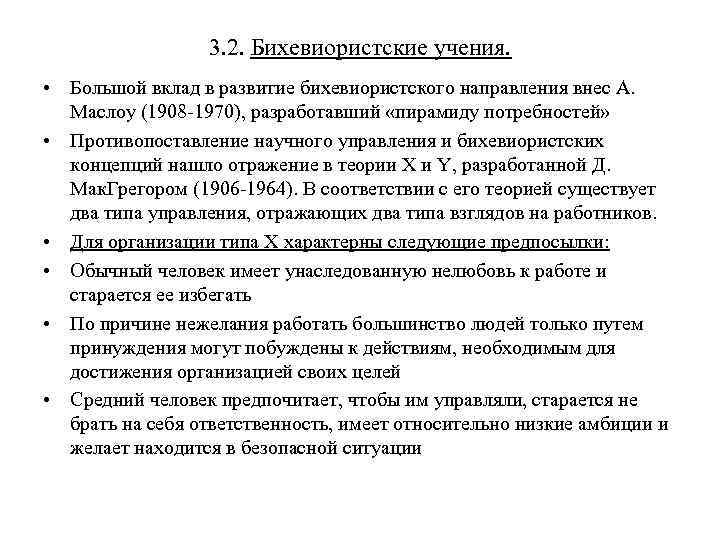 3.2. Бихевиористские учения.

• Большой вклад в развитие бихевиористского направления внес А. Маслоу (1908-1970), разработавший «пирамиду потребностей»

• Противопоставление научного управления и бихевиористских концепций нашло отражение в теории X и Y, разработанной Д. МакГрегором (1906-1964). В соответствии с его теорией существует два типа управления, отражающих два типа взглядов на работников.

• Для организации типа X характерны следующие предпосылки:

• Обычный человек имеет унаследованную нелюбовь к работе и старается ее избегать

• По причине нежелания работать большинство людей только путем принуждения могут побуждены к действиям, необходимым для достижения организацией своих целей

• Средний человек предпочитает, чтобы им управляли, старается не брать на себя ответственность, имеет относительно низкие амбиции и желает находится в безопасной ситуации